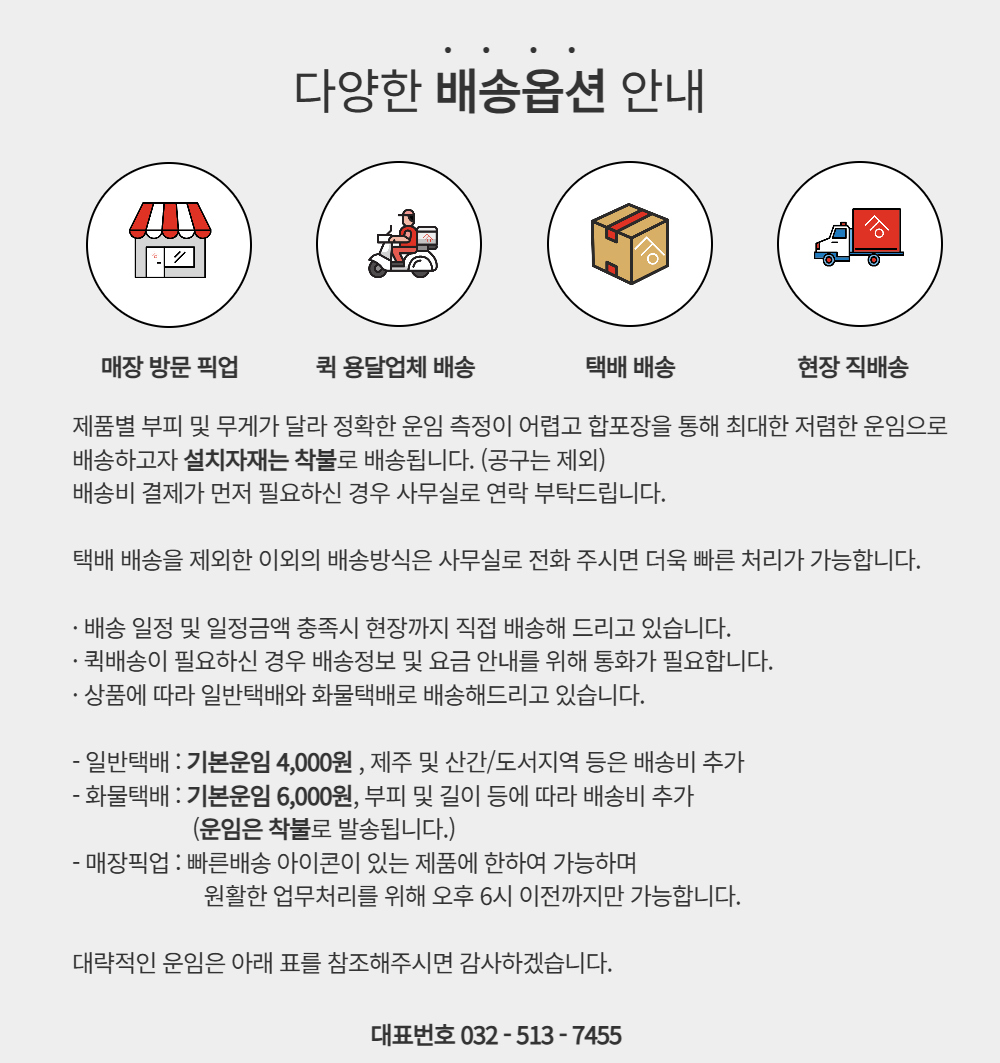 다양한 배송옵션 안내

매장 방문 픽업

퀵 용달업체 배송

택배 배송

현장 직배송

제품별 부피 및 무게가 달라 정확한 운임 측정이 어렵고 합포장을 통해 최대한 저렴한 운임으로 배송하고자 설치자재는 착불로 배송됩니다. (공구는 제외)
배송비 결제가 먼저 필요하신 경우 사무실로 연락 부탁드립니다.

택배 배송을 제외한 이외의 배송방식은 사무실로 전화 주시면 더욱 빠른 처리가 가능합니다.

· 배송 일정 및 일정금액 충족시 현장까지 직접 배송해 드리고 있습니다.
· 퀵배송이 필요하신 경우 배송정보 및 요금 안내를 위해 통화가 필요합니다.
· 상품에 따라 일반택배와 화물택배로 배송해드리고 있습니다.

- 일반택배 : 기본운임 4,000원 , 제주 및 산간/도서지역 등은 배송비 추가
- 화물택배 : 기본운임 6,000원, 부피 및 길이 등에 따라 배송비 추가
(운임은 착불로 발송됩니다.)
- 매장픽업 : 빠른배송 아이콘이 있는 제품에 한하여 가능하며
원활한 업무처리를 위해 오후 6시 이전까지만 가능합니다.

대략적인 운임은 아래 표를 참조해주시면 감사하겠습니다.

대표번호 032 - 513 - 7455